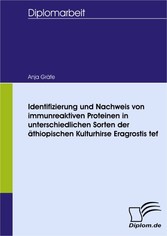 Diplomarbeit

Anja Gräfe

Identifizierung und Nachweis von immunreaktiven Proteinen in unterschiedlichen Sorten der äthiopischen Kulturhirse Eragrostis tef

Diplom.de